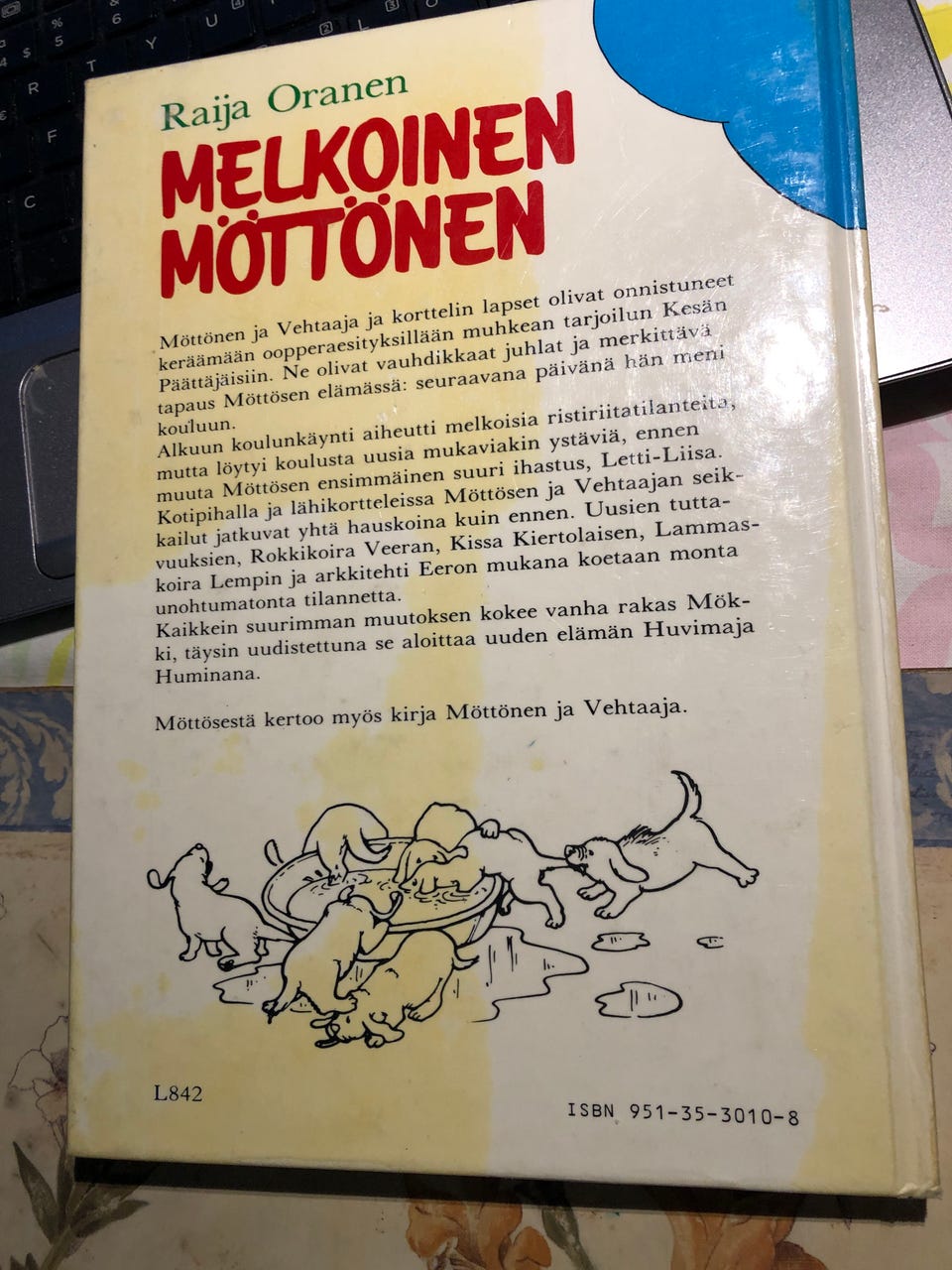 Raija Oranen

MELKOINEN MÖTTÖNEN

Möttönen ja Vehtaaja ja korttelin lapset olivat onnistuneet keräämään oopperaesityksillään muhkean tarjoilun Kesän Päättäjäisiin. Ne olivat vauhdikkaat juhlat ja merkittävä tapaus Möttösen elämässä: seuraavana päivänä hän meni kouluun.

Alkuun koulunkäynti aiheutti melkoisia ristiriitatilanteita, mutta löytyi koulusta uusia mukaviakin ystäviä, ennen muuta Möttösen ensimmäinen suuri ihastus, Letti-Liisa. Kotipihalla ja lähikortteleissa Möttösen ja Vehtaajan seikkailut jatkuvat yhtä hauskoina kuin ennen. Uusien tuttavuuksien, Rokkikoira Veeran, Kissa Kiertolaisen, Lammaskoira Lempin ja arkkitehti Eeron mukana koetaan monta unohtumatonta tilannetta.

Kaikkein suurimman muutoksen kokee vanha rakas Mökki, täysin uudistettuna se aloittaa uuden elämän Huvimaja Huminana.

Möttösestä kertoo myös kirja Möttönen ja Vehtaaja.

L842

ISBN 951-35-3010-8